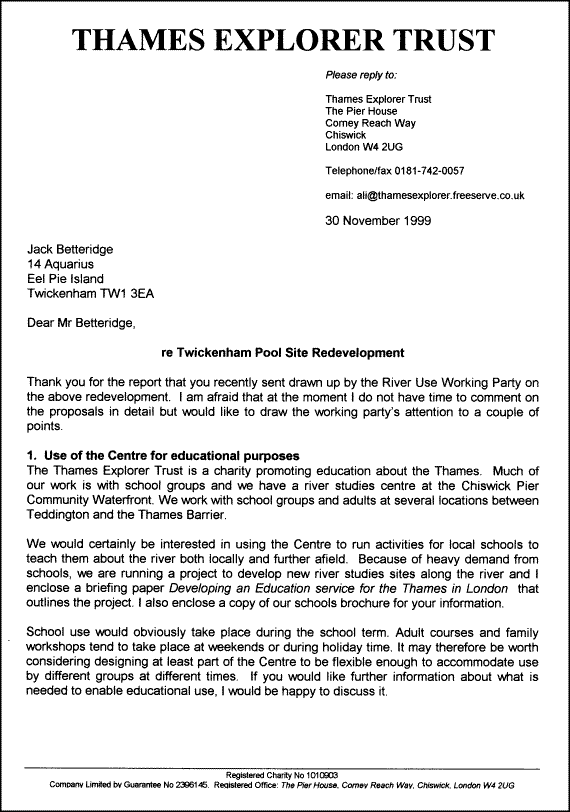 THAMES EXPLORER TRUST

Please reply to:

Thames Explorer Trust
The Pier House
Corney Reach Way
Chiswick
London W4 2UG

Telephone/fax 0181-742-0057

email: ali@thamesexplorer.freeserve.co.uk

30 November 1999

Jack Betteridge
14 Aquarius
Eel Pie Island
Twickenham TW1 3EA

Dear Mr Betteridge,

re Twickenham Pool Site Redevelopment

Thank you for the report that you recently sent drawn up by the River Use Working Party on the above redevelopment. I am afraid that at the moment I do not have time to comment on the proposals in detail but would like to draw the working party's attention to a couple of points.

1. Use of the Centre for educational purposes
The Thames Explorer Trust is a charity promoting education about the Thames. Much of our work is with school groups and we have a river studies centre at the Chiswick Pier Community Waterfront. We work with school groups and adults at several locations between Teddington and the Thames Barrier.

We would certainly be interested in using the Centre to run activities for local schools to teach them about the river both locally and further afield. Because of heavy demand from schools, we are running a project to develop new river studies sites along the river and I enclose a briefing paper Developing an Education service for the Thames in London that outlines the project. I also enclose a copy of our schools brochure for your information.

School use would obviously take place during the school term. Adult courses and family workshops tend to take place at weekends or during holiday time. It may therefore be worth considering designing at least part of the Centre to be flexible enough to accommodate use by different groups at different times. If you would like further information about what is needed to enable educational use, I would be happy to discuss it.

Registered Charity No 1010903
Company Limited by Guarantee No 2396145. Registered Office: The Pier House, Corney Reach Way, Chiswick, London W4 2UG